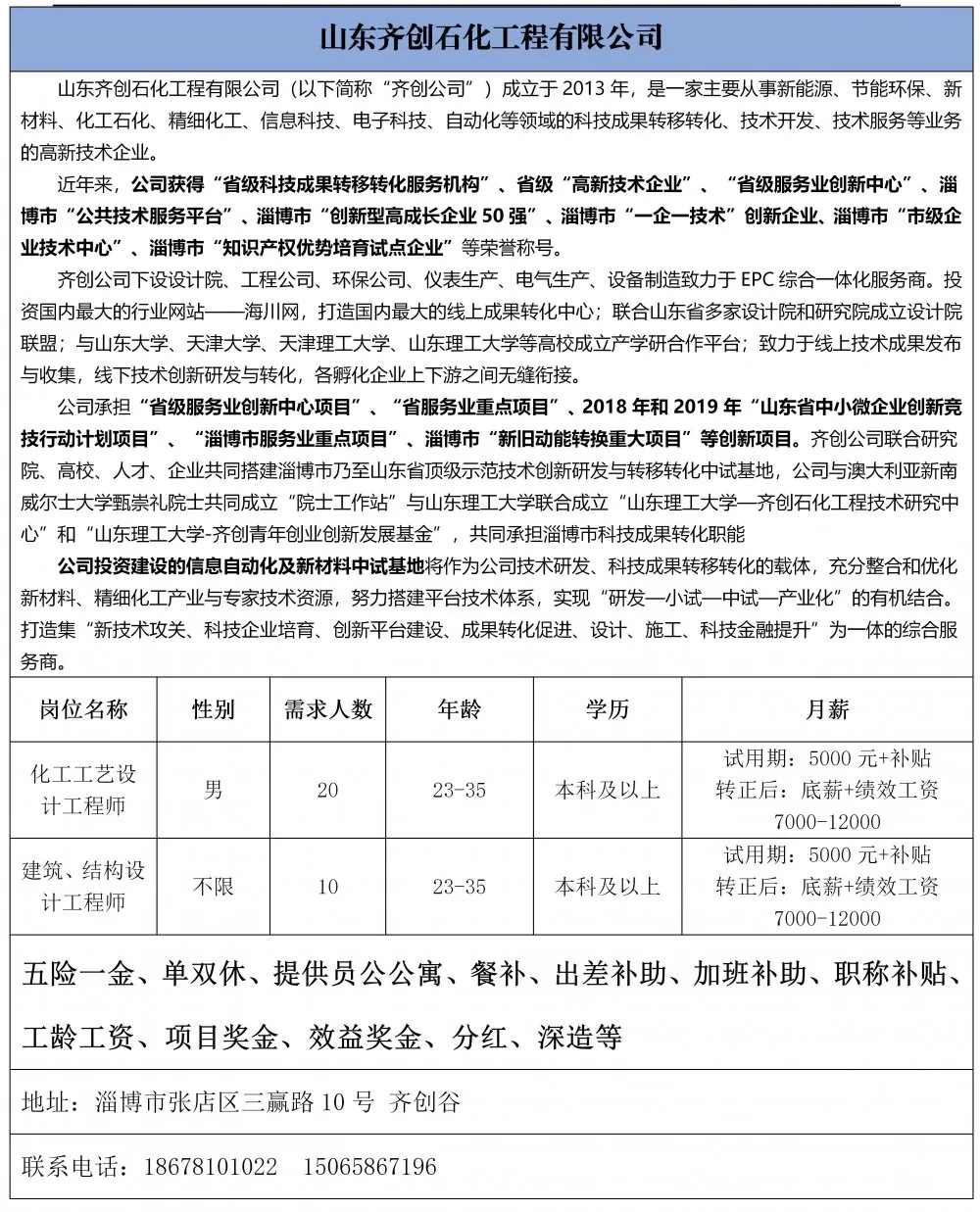 山东齐创石化工程有限公司

山东齐创石化工程有限公司（以下简称“齐创公司”）成立于 2013 年，是一家主要从事新能源、节能环保、新材料、化工石化、精细化工、信息科技、电子科技、自动化等领域的科技成果转移转化、技术开发、技术服务等业务的高新技术企业。

近年来，公司获得“省级科技成果转移转化服务机构”、省级“高新技术企业”、“省级服务业创新中心”、淄博市“公共技术服务平台”、淄博市“创新型高成长企业 50 强”、淄博市“一企一技术”创新企业、淄博市“市级企业技术中心”、淄博市“知识产权优势培育试点企业”等荣誉称号。

齐创公司下设设计院、工程公司、环保公司、仪表生产、电气生产、设备制造致力于 EPC 综合一体化服务商。投资国内最大的行业网站——海川网，打造国内最大的线上成果转化中心；联合山东省多家设计院和研究院成立设计院联盟；与山东大学、天津大学、天津理工大学、山东理工大学等高校成立产学研合作平台；致力于线上技术成果发布与收集，线下技术创新研发与转化，各孵化企业上下游之间无缝衔接。

公司承担“省级服务业创新中心项目”、“省服务业重点项目”、2018 年和 2019 年“山东省中小微企业创新竞技行动计划项目”、“淄博市服务业重点项目”、淄博市“新旧动能转换重大项目”等创新项目。齐创公司联合研究院、高校、人才、企业共同搭建淄博市乃至山东省顶级示范技术创新研发与转移转化中试基地，公司与澳大利亚新南威尔士大学甄崇礼院士共同成立“院士工作站”与山东理工大学联合成立“山东理工大学—齐创石化工程技术研究中心”和“山东理工大学-齐创青年创业创新发展基金”，共同承担淄博市科技成果转化职能

公司投资建设的信息自动化及新材料中试基地将作为公司技术研发、科技成果转移转化的载体，充分整合和优化新材料、精细化工产业与专家技术资源，努力搭建平台技术体系，实现“研发—小试—中试—产业化”的有机结合。打造集“新技术攻关、科技企业培育、创新平台建设、成果转化促进、设计、施工、科技金融提升”为一体的综合服务商。

| 岗位名称 | 性别 | 需求人数 | 年龄 | 学历 | 月薪 |
|---|---|---|---|---|---|
| 化工工艺设计工程师 | 男 | 20 | 23-35 | 本科及以上 | 试用期：5000 元+补贴 转正后：底薪+绩效工资 7000-12000 |
| 建筑、结构设计工程师 | 不限 | 10 | 23-35 | 本科及以上 | 试用期：5000 元+补贴 转正后：底薪+绩效工资 7000-12000 |

五险一金、单双休、提供员公公寓、餐补、出差补助、加班补助、职称补贴、工龄工资、项目奖金、效益奖金、分红、深造等

地址：淄博市张店区三赢路 10 号 齐创谷

联系电话：18678101022 15065867196